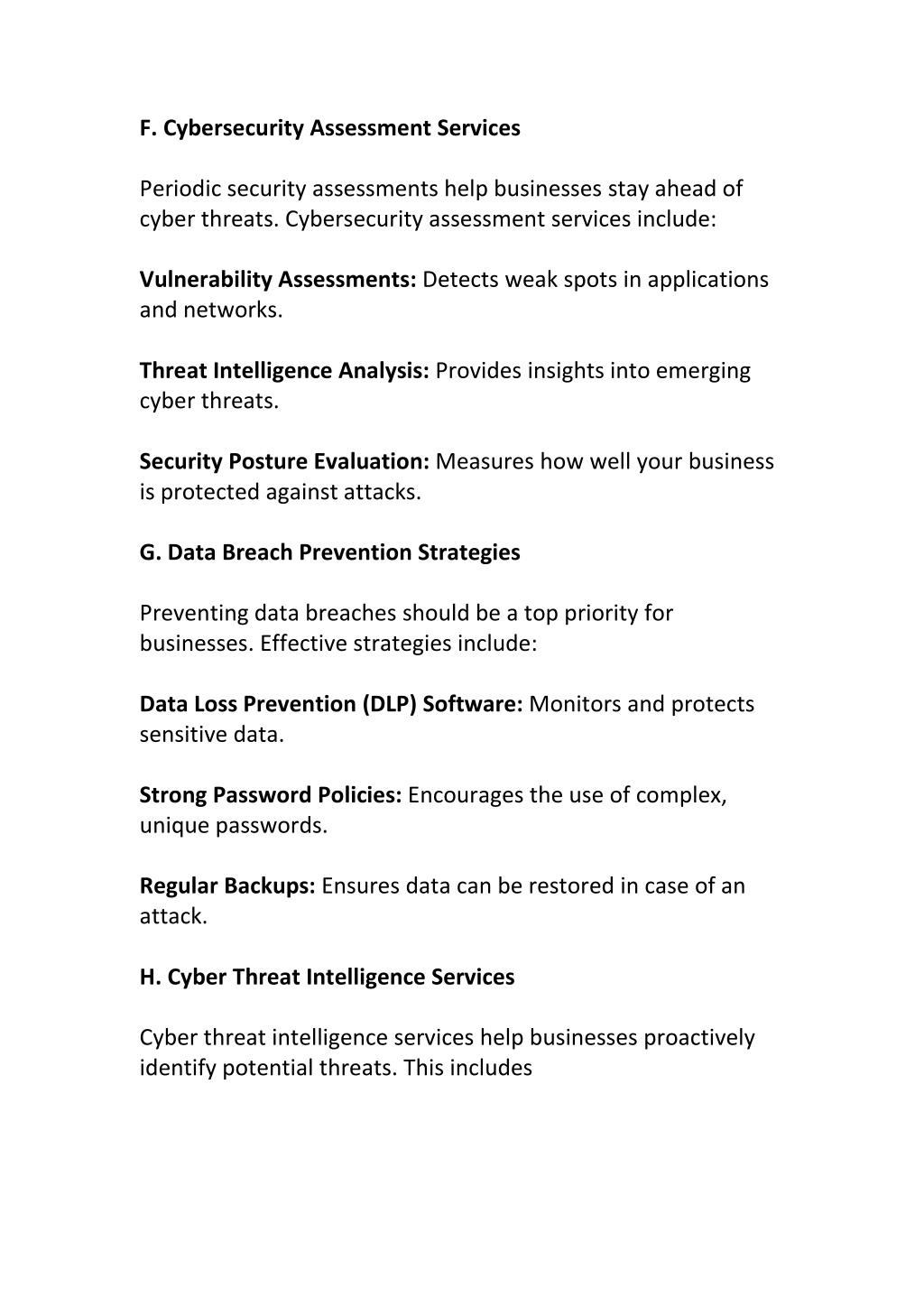 F. Cybersecurity Assessment Services

Periodic security assessments help businesses stay ahead of cyber threats. Cybersecurity assessment services include:

Vulnerability Assessments: Detects weak spots in applications and networks.

Threat Intelligence Analysis: Provides insights into emerging cyber threats.

Security Posture Evaluation: Measures how well your business is protected against attacks.

G. Data Breach Prevention Strategies

Preventing data breaches should be a top priority for businesses. Effective strategies include:

Data Loss Prevention (DLP) Software: Monitors and protects sensitive data.

Strong Password Policies: Encourages the use of complex, unique passwords.

Regular Backups: Ensures data can be restored in case of an attack.

H. Cyber Threat Intelligence Services

Cyber threat intelligence services help businesses proactively identify potential threats. This includes